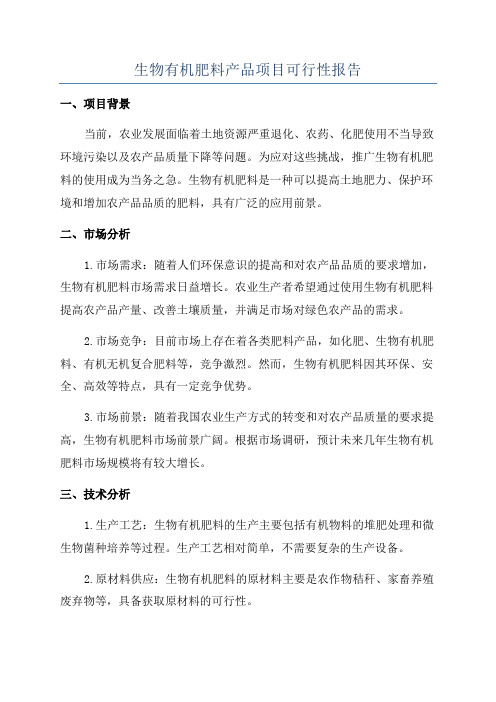 生物有机肥料产品项目可行性报告

一、项目背景

当前，农业发展面临着土地资源严重退化、农药、化肥使用不当导致环境污染以及农产品质量下降等问题。为应对这些挑战，推广生物有机肥料的使用成为当务之急。生物有机肥料是一种可以提高土地肥力、保护环境和增加农产品品质的肥料，具有广泛的应用前景。

二、市场分析

1.市场需求：随着人们环保意识的提高和对农产品品质的要求增加，生物有机肥料市场需求日益增长。农业生产者希望通过使用生物有机肥料提高农产品产量、改善土壤质量，并满足市场对绿色农产品的需求。

2.市场竞争：目前市场上存在着各类肥料产品，如化肥、生物有机肥料、有机无机复合肥料等，竞争激烈。然而，生物有机肥料因其环保、安全、高效等特点，具有一定竞争优势。

3.市场前景：随着我国农业生产方式的转变和对农产品质量的要求提高，生物有机肥料市场前景广阔。根据市场调研，预计未来几年生物有机肥料市场规模将有较大增长。

三、技术分析

1.生产工艺：生物有机肥料的生产主要包括有机物料的堆肥处理和微生物菌种培养等过程。生产工艺相对简单，不需要复杂的生产设备。

2.原材料供应：生物有机肥料的原材料主要是农作物秸秆、家畜养殖废弃物等，具备获取原材料的可行性。